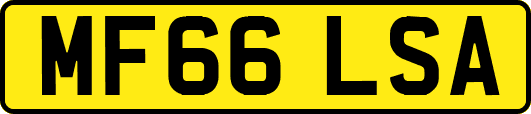 MF66 LSA